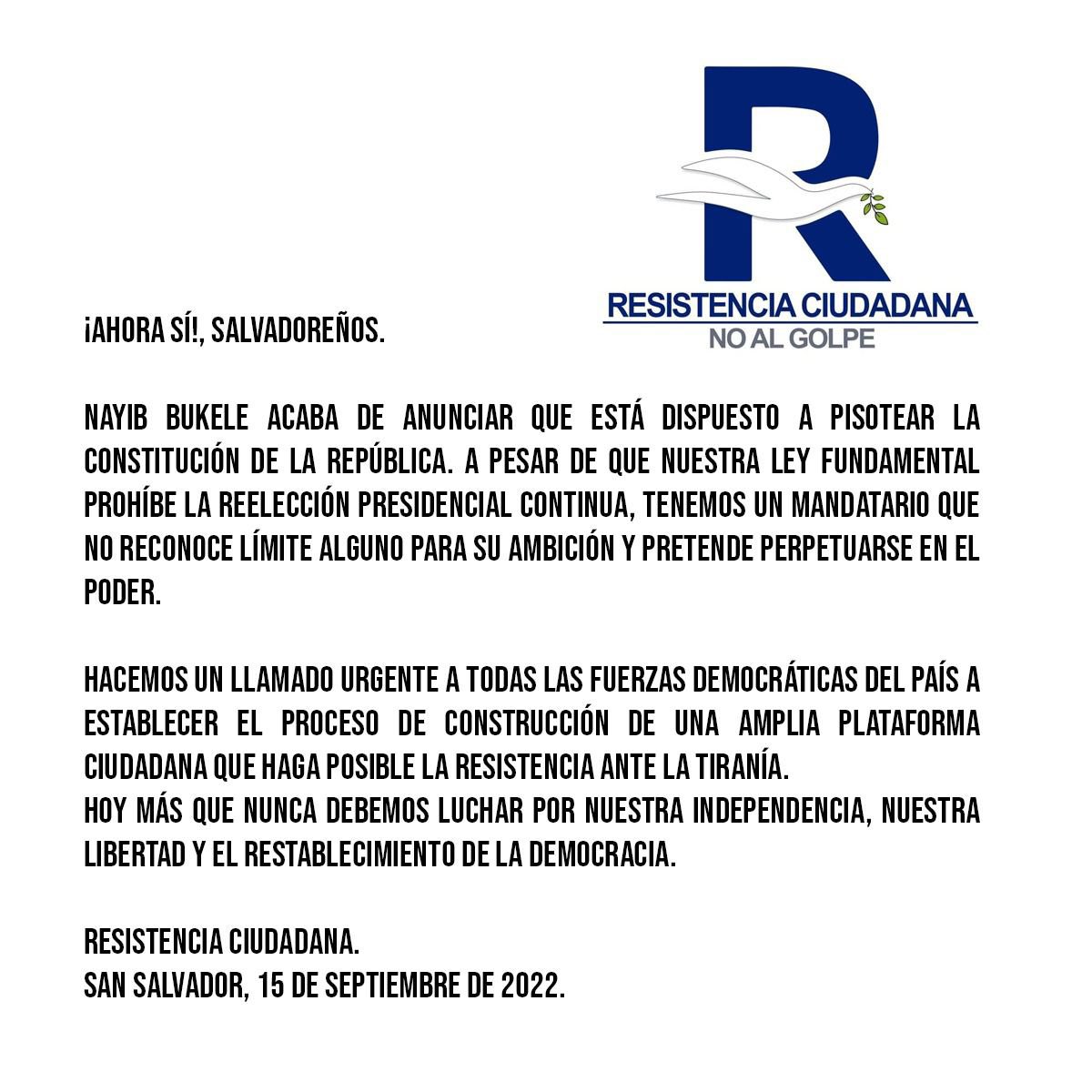 R

RESISTENCIA CIUDADANA
NO AL GOLPE

¡AHORA SÍ!, SALVADOREÑOS.

NAYIB BUKELE ACABA DE ANUNCIAR QUE ESTÁ DISPUESTO A PISOTEAR LA CONSTITUCIÓN DE LA REPÚBLICA. A PESAR DE QUE NUESTRA LEY FUNDAMENTAL PROHÍBE LA REELECCIÓN PRESIDENCIAL CONTINUA, TENEMOS UN MANDATARIO QUE NO RECONOCE LÍMITE ALGUNO PARA SU AMBICIÓN Y PRETENDE PERPETUARSE EN EL PODER.

HACEMOS UN LLAMADO URGENTE A TODAS LAS FUERZAS DEMOCRÁTICAS DEL PAÍS A ESTABLECER EL PROCESO DE CONSTRUCCIÓN DE UNA AMPLIA PLATAFORMA CIUDADANA QUE HAGA POSIBLE LA RESISTENCIA ANTE LA TIRANÍA.
HOY MÁS QUE NUNCA DEBEMOS LUCHAR POR NUESTRA INDEPENDENCIA, NUESTRA LIBERTAD Y EL RESTABLECIMIENTO DE LA DEMOCRACIA.

RESISTENCIA CIUDADANA.
SAN SALVADOR, 15 DE SEPTIEMBRE DE 2022.